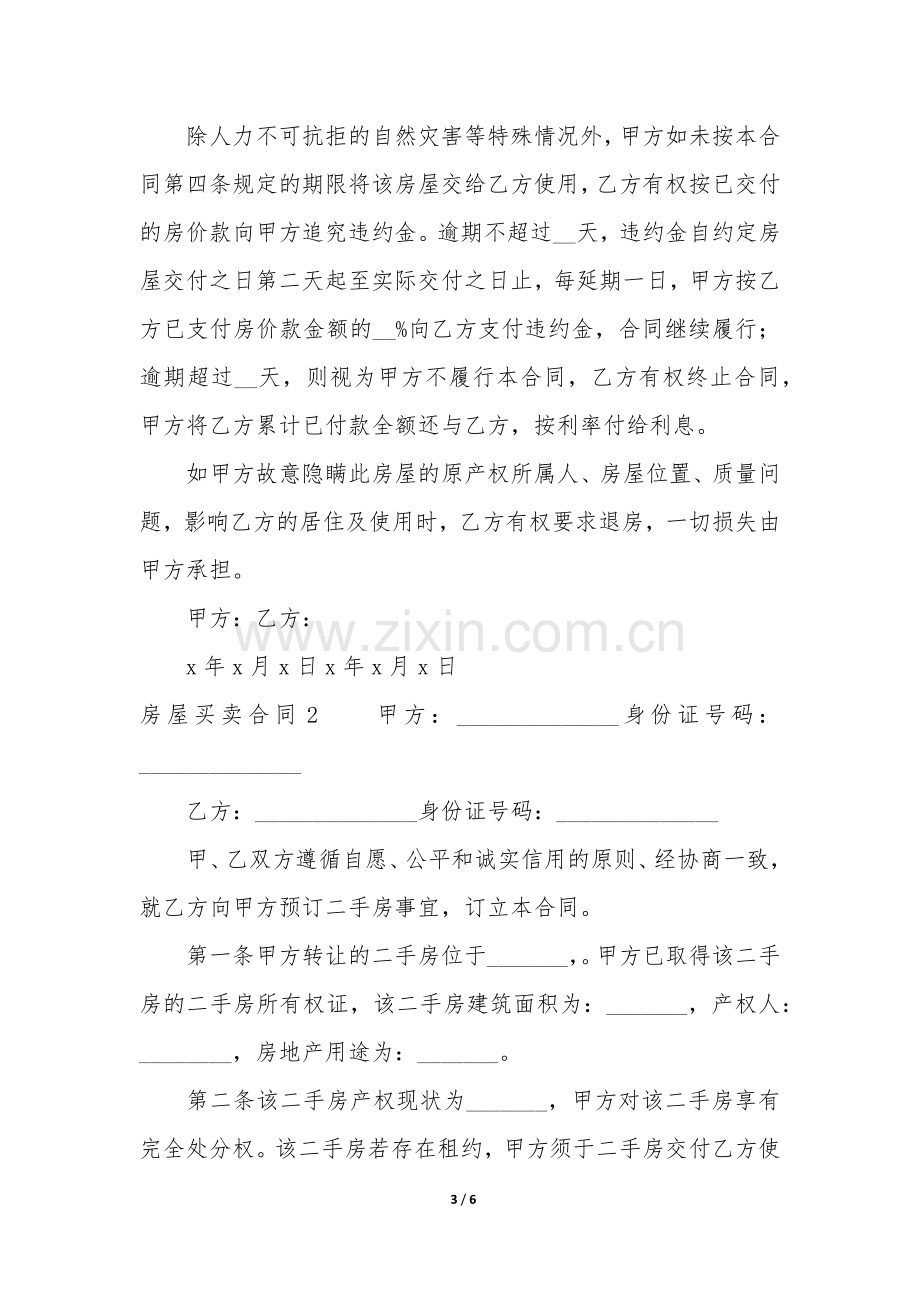 除人力不可抗拒的自然灾害等特殊情况外，甲方如未按本合同第四条规定的期限将该房屋交给乙方使用，乙方有权按已交付的房价款向甲方追究违约金。逾期不超过____天，违约金自约定房屋交付之日第二天起至实际交付之日止，每延期一日，甲方按乙方已支付房价款金额的____%向乙方支付违约金，合同继续履行；逾期超过____天，则视为甲方不履行本合同，乙方有权终止合同，甲方将乙方累计已付款全额还与乙方，按利率付给利息。

如甲方故意隐瞒此房屋的原产权所属人、房屋位置、质量问题，影响乙方的居住及使用时，乙方有权要求退房，一切损失由甲方承担。

甲方：乙方：

x年x月x日x年x月x日

房屋买卖合同2　甲方：____身份证号码：____

乙方：____身份证号码：____

甲、乙双方遵循自愿、公平和诚实信用的原则、经协商一致，就乙方向甲方预订二手房事宜，订立本合同。

第一条甲方转让的二手房位于____，。甲方已取得该二手房的二手房所有权证，该二手房建筑面积为：____，产权人：____，房地产用途为：____。

第二条该二手房产权现状为____，甲方对该二手房享有完全处分权。该二手房若存在租约，甲方须于二手房交付乙方使

3 / 6

www.zixin.com.cn